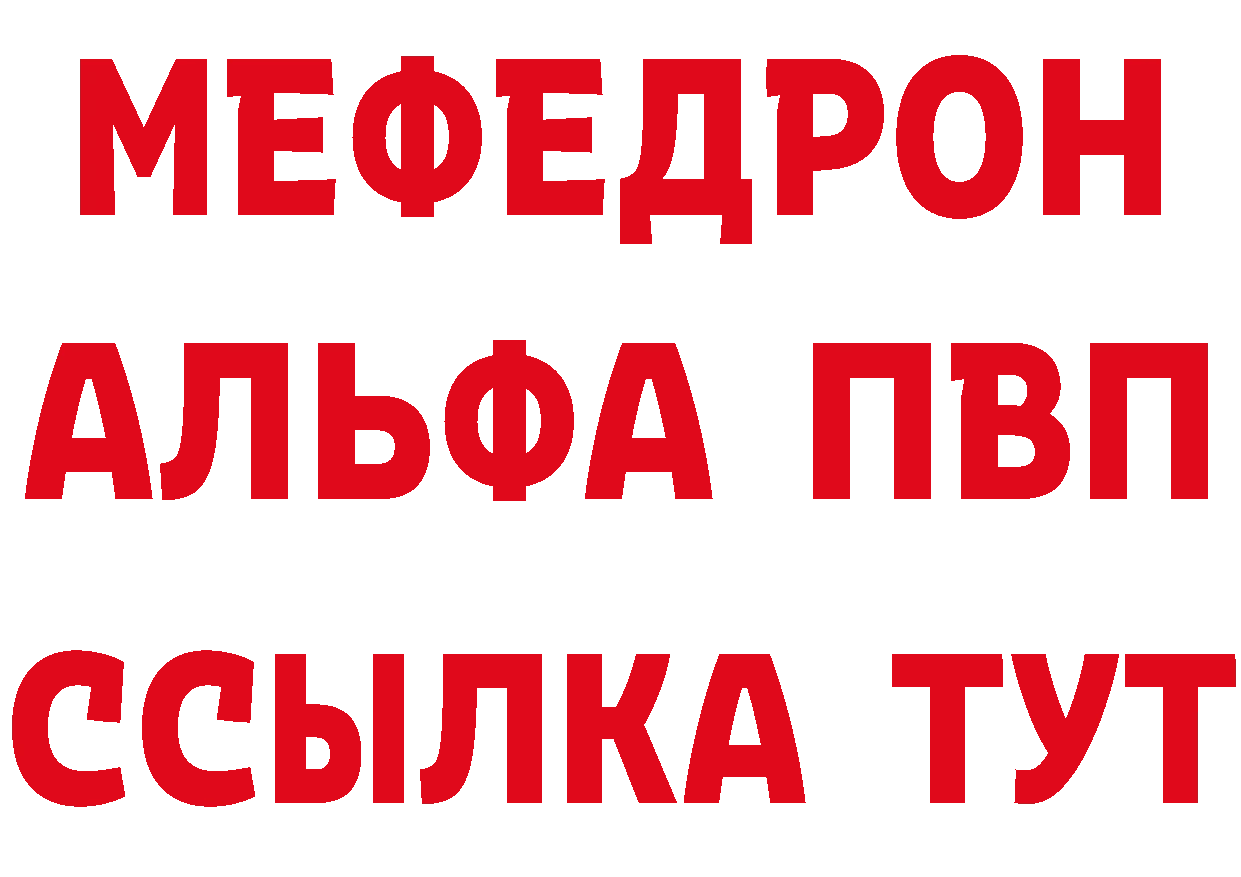 МЕФЕДРОН
АЛЬФА ПВП
ССЫЛКА ТУТ